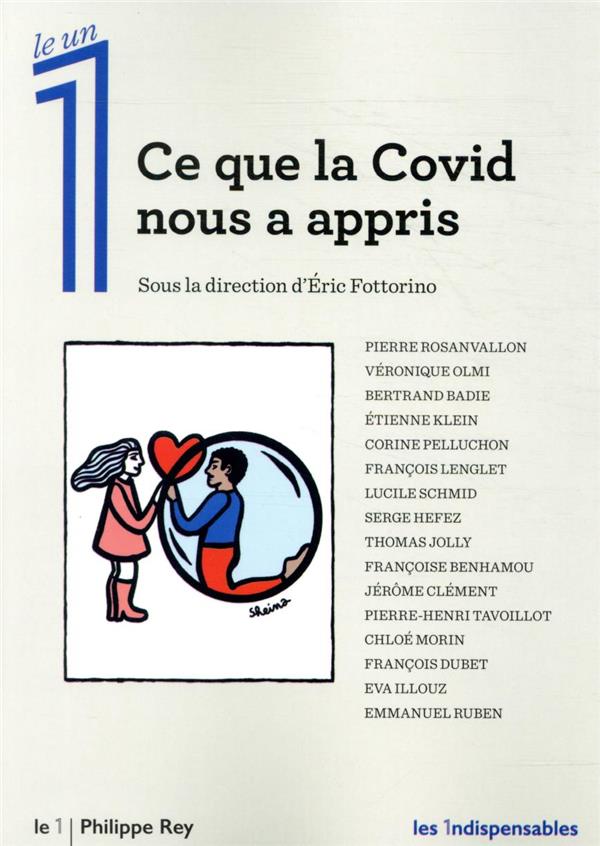 le un
1

Ce que la Covid nous a appris

Sous la direction d'Éric Fottorino

Sheina

PIERRE ROSANVALLON
VÉRONIQUE OLMI
BERTRAND BADIE
ÉTIENNE KLEIN
CORINE PELLUCHON
FRANÇOIS LENGLET
LUCILE SCHMID
SERGE HEFEZ
THOMAS JOLLY
FRANÇOISE BENHAMOU
JÉRÔME CLÉMENT
PIERRE-HENRI TAVOILLOT
CHLOÉ MORIN
FRANÇOIS DUBET
EVA ILLOUZ
EMMANUEL RUBEN

le 1 | Philippe Rey

les 1ndispensables